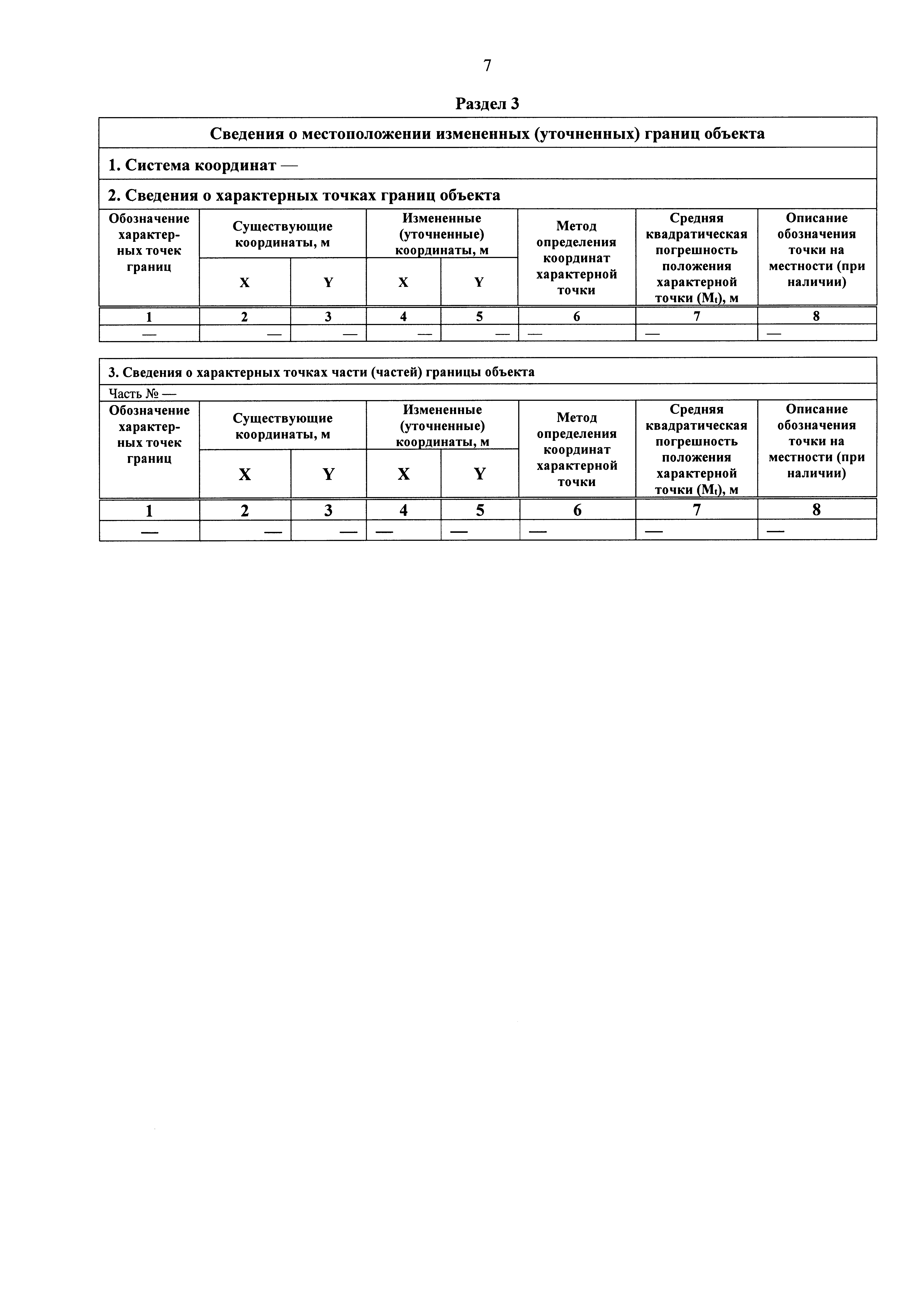 7

Раздел 3

Сведения о местоположении измененных (уточненных) границ объекта

1. Система координат —

2. Сведения о характерных точках границ объекта

| Обозначение характерных точек границ | Существующие координаты, м X | Существующие координаты, м Y | Измененные (уточненные) координаты, м X | Измененные (уточненные) координаты, м Y | Метод определения координат характерной точки | Средняя квадратическая погрешность положения характерной точки ($M_t$), м | Описание обозначения точки на местности (при наличии) |
|---|---|---|---|---|---|---|---|
| 1 | 2 | 3 | 4 | 5 | 6 | 7 | 8 |
| — | — | — | — | — | — | — | — |

3. Сведения о характерных точках части (частей) границы объекта

Часть № —

| Обозначение характерных точек границ | Существующие координаты, м X | Существующие координаты, м Y | Измененные (уточненные) координаты, м X | Измененные (уточненные) координаты, м Y | Метод определения координат характерной точки | Средняя квадратическая погрешность положения характерной точки ($M_t$), м | Описание обозначения точки на местности (при наличии) |
|---|---|---|---|---|---|---|---|
| 1 | 2 | 3 | 4 | 5 | 6 | 7 | 8 |
| — | — | — | — | — | — | — | — |